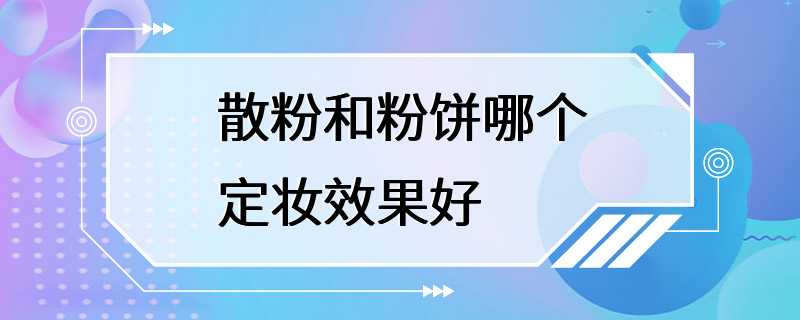 散粉和粉饼哪个定妆效果好